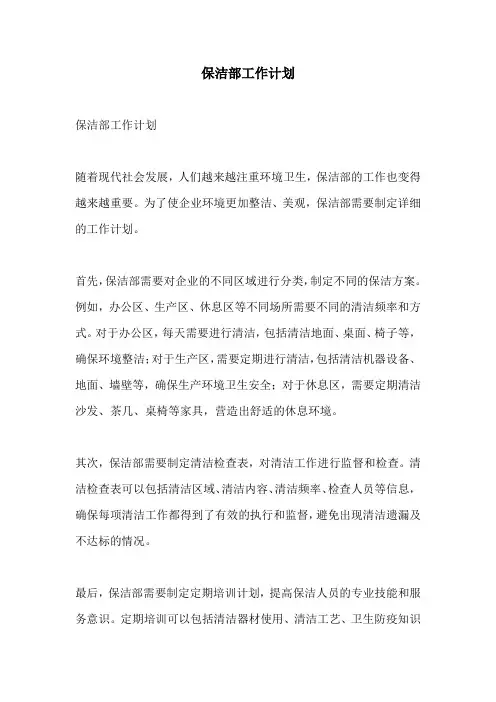 保洁部工作计划

保洁部工作计划

随着现代社会发展，人们越来越注重环境卫生，保洁部的工作也变得越来越重要。为了使企业环境更加整洁、美观，保洁部需要制定详细的工作计划。

首先，保洁部需要对企业的不同区域进行分类，制定不同的保洁方案。例如，办公区、生产区、休息区等不同场所需要不同的清洁频率和方式。对于办公区，每天需要进行清洁，包括清洁地面、桌面、椅子等，确保环境整洁；对于生产区，需要定期进行清洁，包括清洁机器设备、地面、墙壁等，确保生产环境卫生安全；对于休息区，需要定期清洁沙发、茶几、桌椅等家具，营造出舒适的休息环境。

其次，保洁部需要制定清洁检查表，对清洁工作进行监督和检查。清洁检查表可以包括清洁区域、清洁内容、清洁频率、检查人员等信息，确保每项清洁工作都得到了有效的执行和监督，避免出现清洁遗漏及不达标的情况。

最后，保洁部需要制定定期培训计划，提高保洁人员的专业技能和服务意识。定期培训可以包括清洁器材使用、清洁工艺、卫生防疫知识